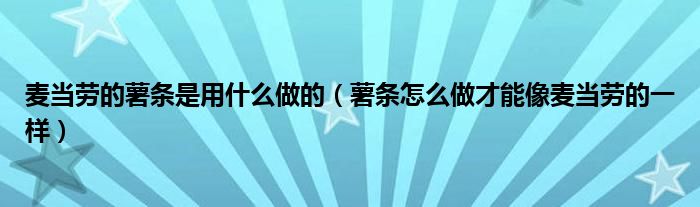 麦当劳的薯条是用什么做的（薯条怎么做才能像麦当劳的一样）